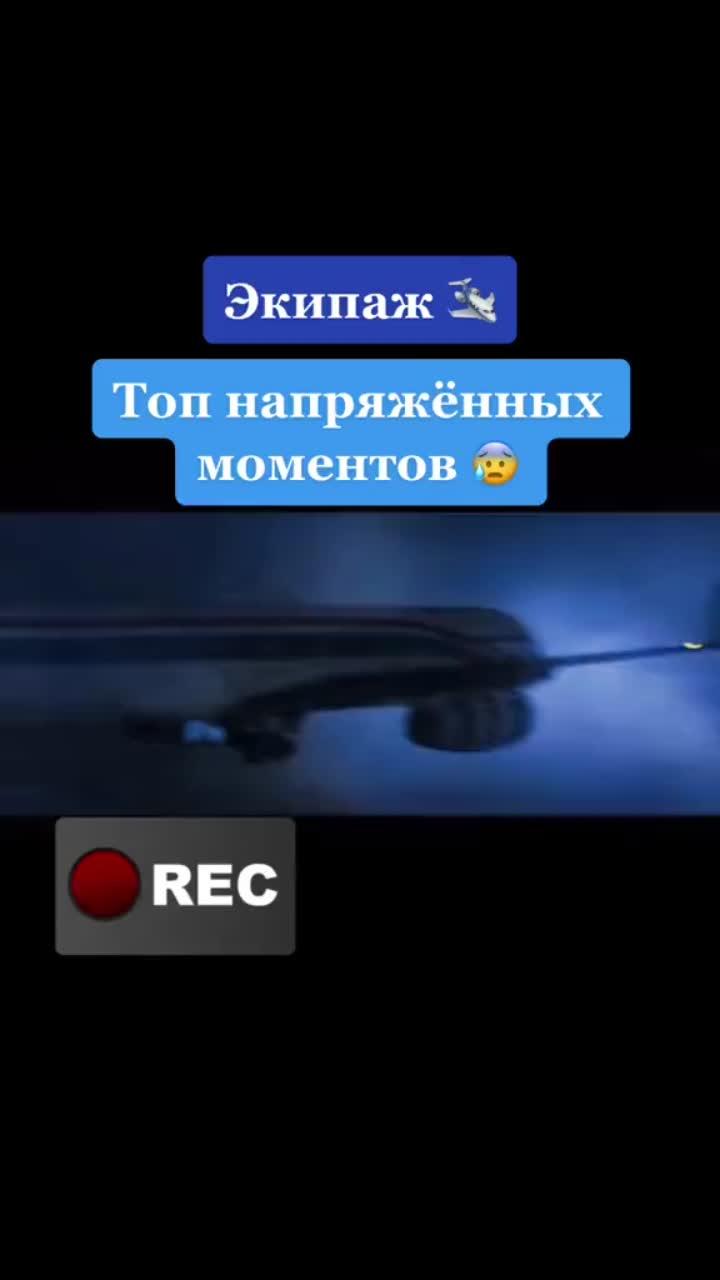 Экипаж 🛬

Топ напряжённых моментов 😰

REC